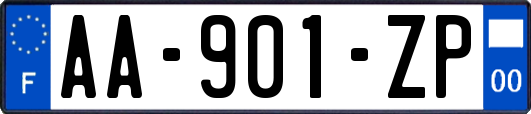 F
AA-901-ZP
00